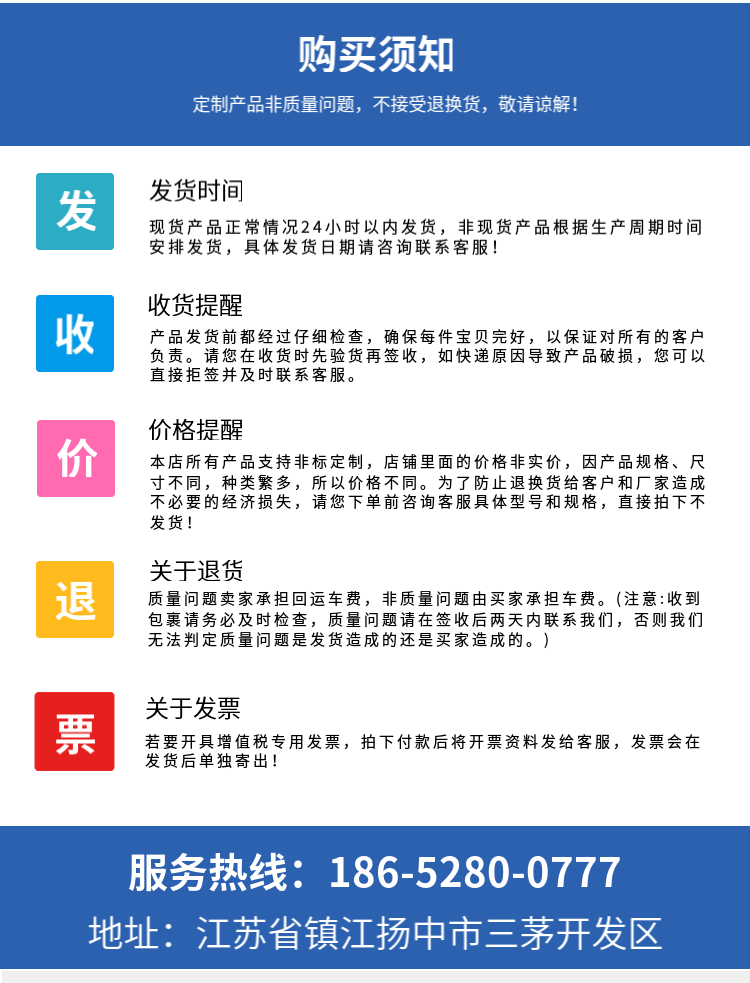 购买须知

定制产品非质量问题，不接受退换货，敬请谅解！

发

发货时间

现货产品正常情况24小时以内发货，非现货产品根据生产周期时间安排发货，具体发货日期请咨询联系客服！

收

收货提醒

产品发货前都经过仔细检查，确保每件宝贝完好，以保证对所有的客户负责。请您在收货时先验货再签收，如快递原因导致产品破损，您可以直接拒签并及时联系客服。

价

价格提醒

本店所有产品支持非标定制，店铺里面的价格非实价，因产品规格、尺寸不同，种类繁多，所以价格不同。为了防止退换货给客户和厂家造成不必要的经济损失，请您下单前咨询客服具体型号和规格，直接拍下不发货！

退

关于退货

质量问题卖家承担回运车费，非质量问题由买家承担车费。(注意:收到包裹请务必及时检查，质量问题请在签收后两天内联系我们，否则我们无法判定质量问题是发货造成的还是买家造成的。)

票

关于发票

若要开具增值税专用发票，拍下付款后将开票资料发给客服，发票会在发货后单独寄出！

服务热线：186-5280-0777

地址：江苏省镇江扬中市三茅开发区